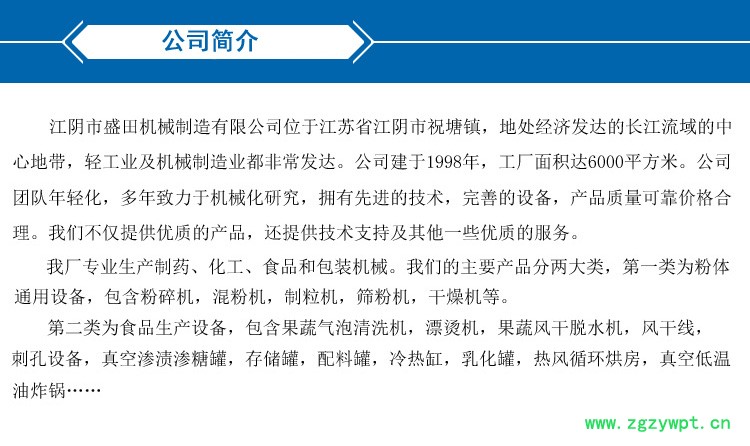 公司简介

江阴市盛田机械制造有限公司位于江苏省江阴市祝塘镇，地处经济发达的长江流域的中心地带，轻工业及机械制造业都非常发达。公司建于1998年，工厂面积达6000平方米。公司团队年轻化，多年致力于机械化研究，拥有先进的技术，完善的设备，产品质量可靠价格合理。我们不仅提供优质的产品，还提供技术支持及其他一些优质的服务。

我厂专业生产制药、化工、食品和包装机械。我们的主要产品分两大类，第一类为粉体通用设备，包含粉碎机，混粉机，制粒机，筛粉机，干燥机等。

第二类为食品生产设备，包含果蔬气泡清洗机，漂烫机，果蔬风干脱水机，风干线，刺孔设备，真空渗渍渗糖罐，存储罐，配料罐，冷热缸，乳化罐，热风循环烘房，真空低温油炸锅……

www.zgzywpt.cn